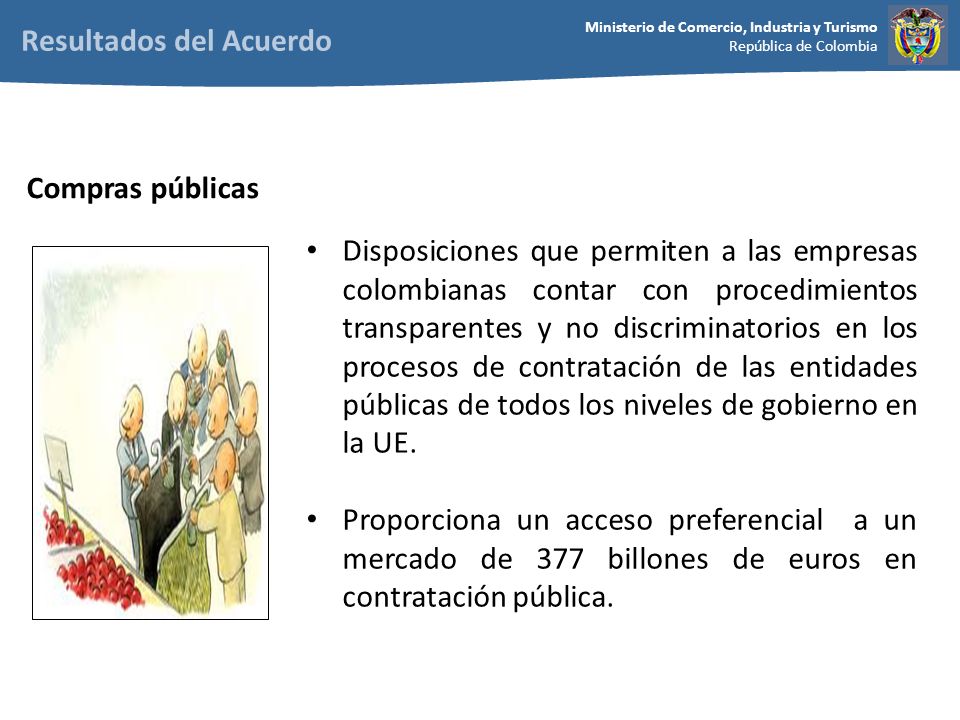 Resultados del Acuerdo

Ministerio de Comercio, Industria y Turismo
República de Colombia

Compras públicas

• Disposiciones que permiten a las empresas colombianas contar con procedimientos transparentes y no discriminatorios en los procesos de contratación de las entidades públicas de todos los niveles de gobierno en la UE.

• Proporciona un acceso preferencial a un mercado de 377 billones de euros en contratación pública.